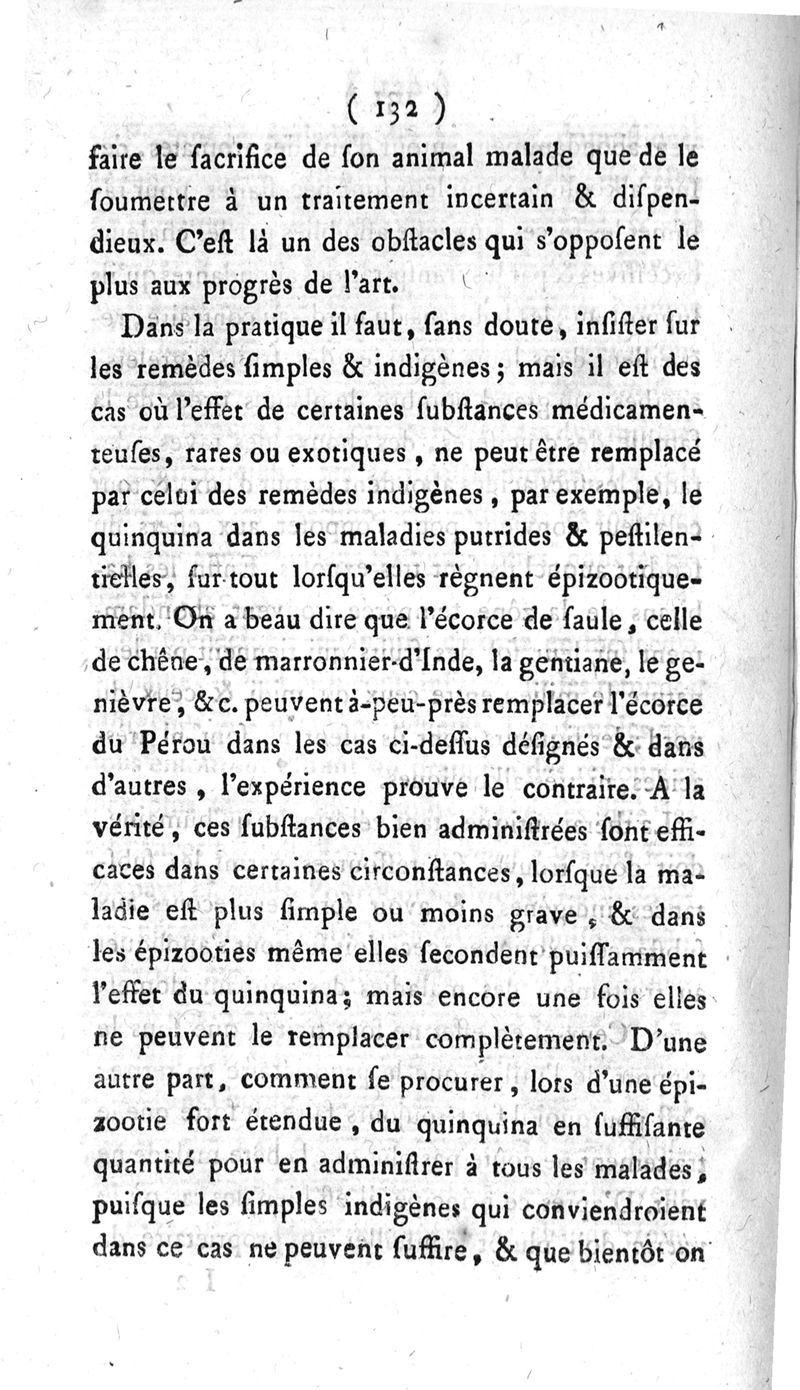 ( 132 )

faire le ſacrifice de ſon animal malade que de le ſoumettre à un traitement incertain & diſpendieux. C'eſt là un des obſtacles qui s'oppoſent le plus aux progrès de l'art.

Dans la pratique il faut, ſans doute, inſiſter ſur les remèdes ſimples & indigènes; mais il eſt des cas où l'effet de certaines ſubſtances médicamenteuſes, rares ou exotiques, ne peut être remplacé par celui des remèdes indigènes, par exemple, le quinquina dans les maladies putrides & peſtilentielles, ſur-tout lorſqu'elles règnent épizootiquement. On a beau dire que l'écorce de ſaule, celle de chêne, de marronnier-d'Inde, la gentiane, le genièvre, &c. peuvent à-peu-près remplacer l'écorce du Pérou dans les cas ci-deſſus déſignés & dans d'autres, l'expérience prouve le contraire. A la vérité, ces ſubſtances bien adminiſtrées ſont efficaces dans certaines circonſtances, lorſque la maladie eſt plus ſimple ou moins grave, & dans les épizooties même elles ſecondent puiſſamment l'effet du quinquina; mais encore une fois elles ne peuvent le remplacer complètement. D'une autre part, comment ſe procurer, lors d'une épizootie fort étendue, du quinquina en ſuffiſante quantité pour en adminiſtrer à tous les malades, puiſque les ſimples indigènes qui conviendroient dans ce cas ne peuvent ſuffire, & que bientôt on